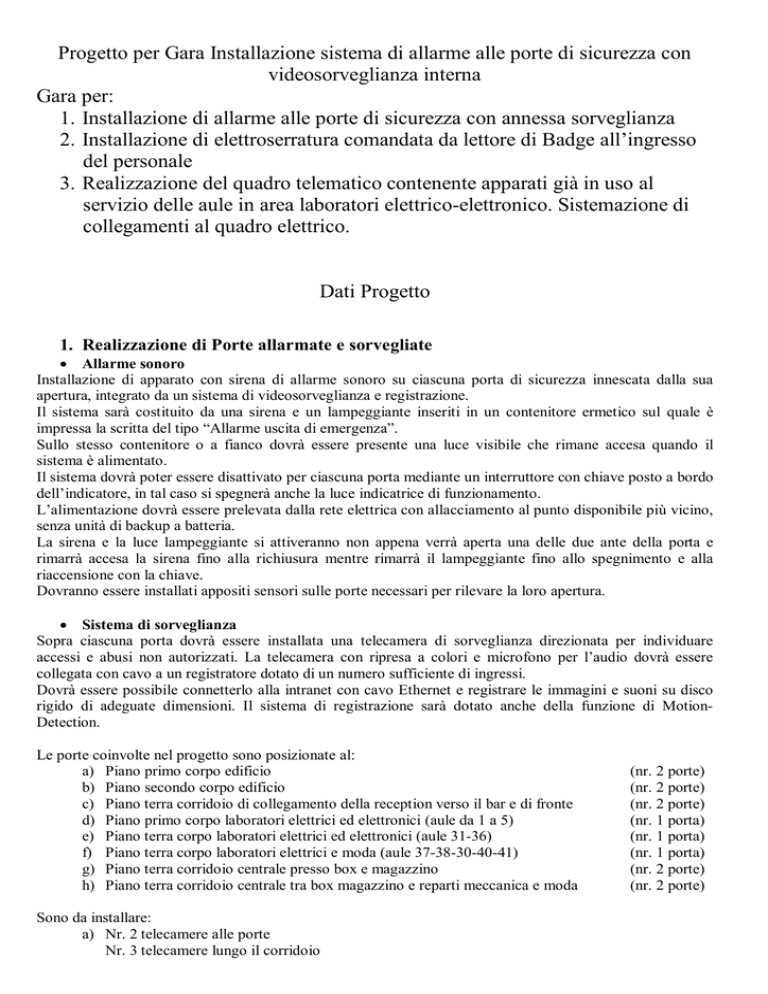 Progetto per Gara Installazione sistema di allarme alle porte di sicurezza con videosorveglianza interna

Gara per:
1. Installazione di allarme alle porte di sicurezza con annessa sorveglianza
2. Installazione di elettroserratura comandata da lettore di Badge all'ingresso del personale
3. Realizzazione del quadro telematico contenente apparati già in uso al servizio delle aule in area laboratori elettrico-elettronico. Sistemazione di collegamenti al quadro elettrico.

Dati Progetto

1. Realizzazione di Porte allarmate e sorvegliate
• Allarme sonoro
Installazione di apparato con sirena di allarme sonoro su ciascuna porta di sicurezza innescata dalla sua apertura, integrato da un sistema di videosorveglianza e registrazione.
Il sistema sarà costituito da una sirena e un lampeggiante inseriti in un contenitore ermetico sul quale è impressa la scritta del tipo "Allarme uscita di emergenza".
Sullo stesso contenitore o a fianco dovrà essere presente una luce visibile che rimane accesa quando il sistema è alimentato.
Il sistema dovrà poter essere disattivato per ciascuna porta mediante un interruttore con chiave posto a bordo dell'indicatore, in tal caso si spegnerà anche la luce indicatrice di funzionamento.
L'alimentazione dovrà essere prelevata dalla rete elettrica con allacciamento al punto disponibile più vicino, senza unità di backup a batteria.
La sirena e la luce lampeggiante si attiveranno non appena verrà aperta una delle due ante della porta e rimarrà accesa la sirena fino alla richiusura mentre rimarrà il lampeggiante fino allo spegnimento e alla riaccensione con la chiave.
Dovranno essere installati appositi sensori sulle porte necessari per rilevare la loro apertura.

• Sistema di sorveglianza
Sopra ciascuna porta dovrà essere installata una telecamera di sorveglianza direzionata per individuare accessi e abusi non autorizzati. La telecamera con ripresa a colori e microfono per l'audio dovrà essere collegata con cavo a un registratore dotato di un numero sufficiente di ingressi.
Dovrà essere possibile connetterlo alla intranet con cavo Ethernet e registrare le immagini e suoni su disco rigido di adeguate dimensioni. Il sistema di registrazione sarà dotato anche della funzione di Motion-Detection.

Le porte coinvolte nel progetto sono posizionate al:
a) Piano primo corpo edificio (nr. 2 porte)
b) Piano secondo corpo edificio (nr. 2 porte)
c) Piano terra corridoio di collegamento della reception verso il bar e di fronte (nr. 2 porte)
d) Piano primo corpo laboratori elettrici ed elettronici (aule da 1 a 5) (nr. 1 porta)
e) Piano terra corpo laboratori elettrici ed elettronici (aule 31-36) (nr. 1 porta)
f) Piano terra corpo laboratori elettrici e moda (aule 37-38-30-40-41) (nr. 1 porta)
g) Piano terra corridoio centrale presso box e magazzino (nr. 2 porte)
h) Piano terra corridoio centrale tra box magazzino e reparti meccanica e moda (nr. 2 porte)

Sono da installare:
a) Nr. 2 telecamere alle porte
Nr. 3 telecamere lungo il corridoio